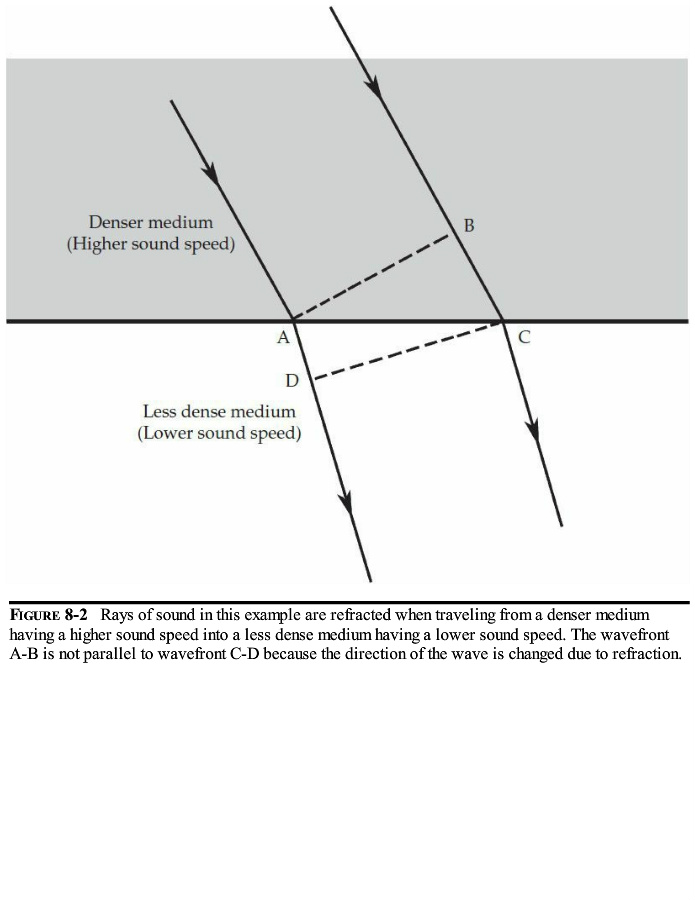 Denser medium
(Higher sound speed)

B

A

C

D

Less dense medium
(Lower sound speed)

FIGURE 8-2 Rays of sound in this example are refracted when traveling from a denser medium having a higher sound speed into a less dense medium having a lower sound speed. The wavefront A-B is not parallel to wavefront C-D because the direction of the wave is changed due to refraction.